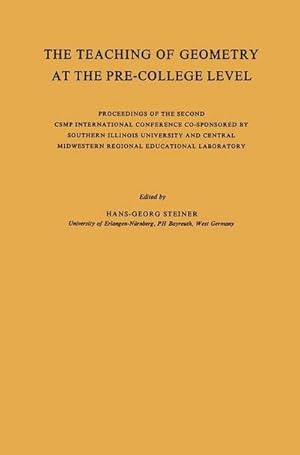 THE TEACHING OF GEOMETRY AT THE PRE-COLLEGE LEVEL

PROCEEDINGS OF THE SECOND CSMP INTERNATIONAL CONFERENCE CO-SPONSORED BY SOUTHERN ILLINOIS UNIVERSITY AND CENTRAL MIDWESTERN REGIONAL EDUCATIONAL LABORATORY

Edited by

HANS-GEORG STEINER
University of Erlangen-Nürnberg, PH Bayreuth, West Germany